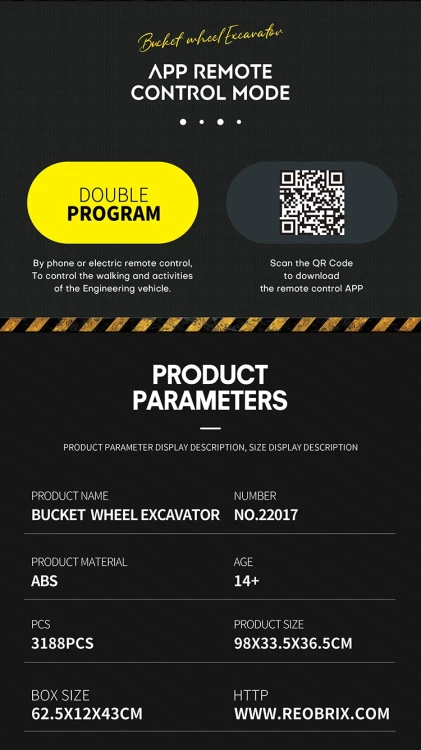 Bucket wheel Excavator

APP REMOTE CONTROL MODE

DOUBLE PROGRAM

By phone or electric remote control, To control the walking and activities of the Engineering vehicle.

Scan the QR Code to download the remote control APP

PRODUCT PARAMETERS

PRODUCT PARAMETER DISPLAY DESCRIPTION, SIZE DISPLAY DESCRIPTION

PRODUCT NAME
BUCKET WHEEL EXCAVATOR

NUMBER
NO.22017

PRODUCT MATERIAL
ABS

AGE
14+

PCS
3188PCS

PRODUCT SIZE
98X33.5X36.5CM

BOX SIZE
62.5X12X43CM

HTTP
WWW.REOBRIX.COM